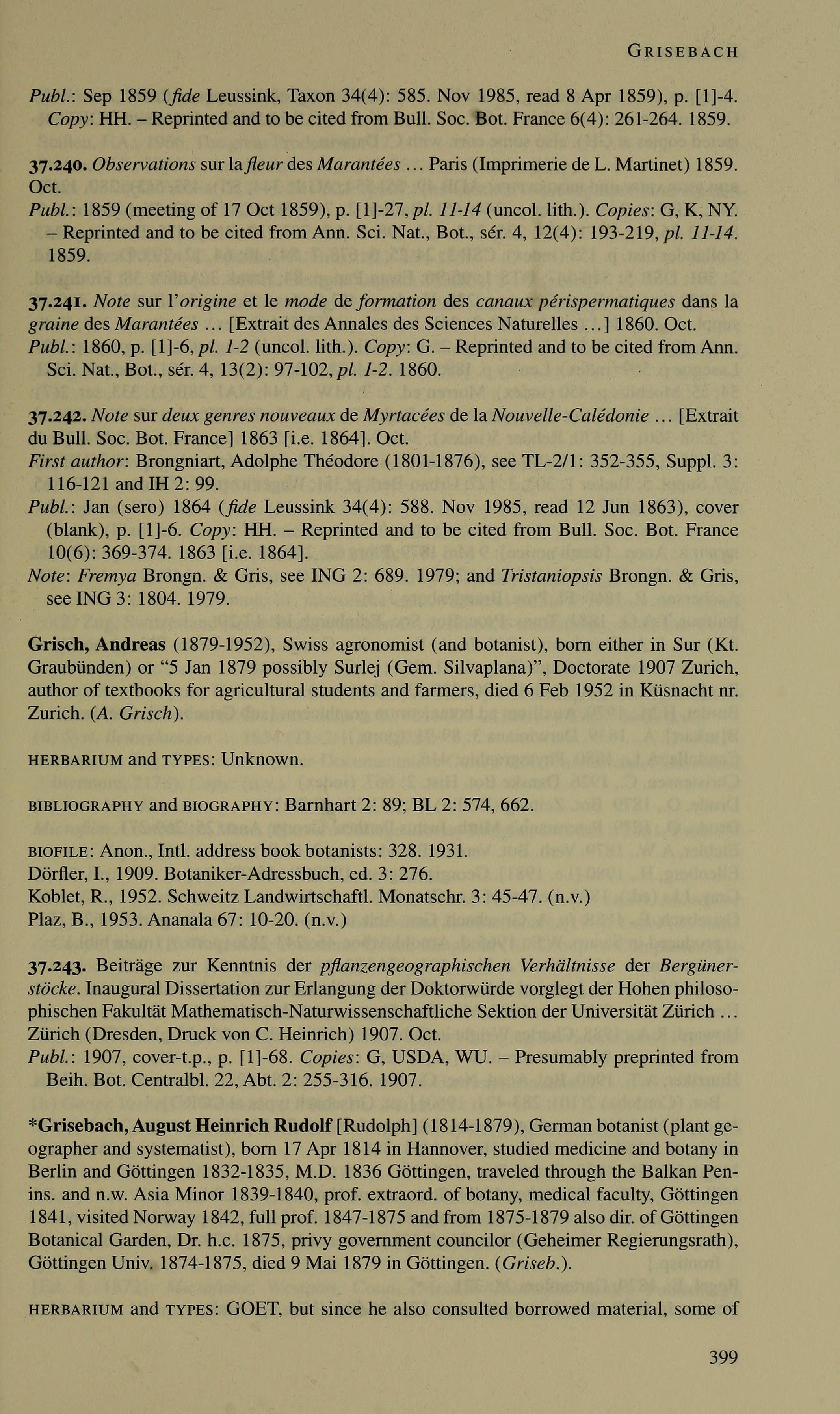 GRISEBACH

Publ.: Sep 1859 (fide Leussink, Taxon 34(4): 585. Nov 1985, read 8 Apr 1859), p. [1]-4. Copy: HH. – Reprinted and to be cited from Bull. Soc. Bot. France 6(4): 261-264. 1859.

37.240. Observations sur la fleur des Marantées ... Paris (Imprimerie de L. Martinet) 1859. Oct.
Publ.: 1859 (meeting of 17 Oct 1859), p. [1]-27, pl. 11-14 (uncol. lith.). Copies: G, K, NY. – Reprinted and to be cited from Ann. Sci. Nat., Bot., sér. 4, 12(4): 193-219, pl. 11-14. 1859.

37.241. Note sur l'origine et le mode de formation des canaux périspermatiques dans la graine des Marantées ... [Extrait des Annales des Sciences Naturelles ...] 1860. Oct.
Publ.: 1860, p. [1]-6, pl. 1-2 (uncol. lith.). Copy: G. – Reprinted and to be cited from Ann. Sci. Nat., Bot., sér. 4, 13(2): 97-102, pl. 1-2. 1860.

37.242. Note sur deux genres nouveaux de Myrtacées de la Nouvelle-Calédonie ... [Extrait du Bull. Soc. Bot. France] 1863 [i.e. 1864]. Oct.
First author: Brongniart, Adolphe Théodore (1801-1876), see TL-2/1: 352-355, Suppl. 3: 116-121 and IH 2: 99.
Publ.: Jan (sero) 1864 (fide Leussink 34(4): 588. Nov 1985, read 12 Jun 1863), cover (blank), p. [1]-6. Copy: HH. – Reprinted and to be cited from Bull. Soc. Bot. France 10(6): 369-374. 1863 [i.e. 1864].
Note: Fremya Brongn. & Gris, see ING 2: 689. 1979; and Tristaniopsis Brongn. & Gris, see ING 3: 1804. 1979.

Grisch, Andreas (1879-1952), Swiss agronomist (and botanist), born either in Sur (Kt. Graubünden) or "5 Jan 1879 possibly Surlej (Gem. Silvaplana)", Doctorate 1907 Zurich, author of textbooks for agricultural students and farmers, died 6 Feb 1952 in Küsnacht nr. Zurich. (A. Grisch).

HERBARIUM and TYPES: Unknown.

BIBLIOGRAPHY and BIOGRAPHY: Barnhart 2: 89; BL 2: 574, 662.

BIOFILE: Anon., Intl. address book botanists: 328. 1931.
Dörfler, I., 1909. Botaniker-Adressbuch, ed. 3: 276.
Koblet, R., 1952. Schweitz Landwirtschaftl. Monatschr. 3: 45-47. (n.v.)
Plaz, B., 1953. Ananala 67: 10-20. (n.v.)

37.243. Beiträge zur Kenntnis der pflanzengeographischen Verhältnisse der Bergünerstöcke. Inaugural Dissertation zur Erlangung der Doktorwürde vorglegt der Hohen philosophischen Fakultät Mathematisch-Naturwissenschaftliche Sektion der Universität Zürich ... Zürich (Dresden, Druck von C. Heinrich) 1907. Oct.
Publ.: 1907, cover-t.p., p. [1]-68. Copies: G, USDA, WU. – Presumably preprinted from Beih. Bot. Centralbl. 22, Abt. 2: 255-316. 1907.

*Grisebach, August Heinrich Rudolf [Rudolph] (1814-1879), German botanist (plant geographer and systematist), born 17 Apr 1814 in Hannover, studied medicine and botany in Berlin and Göttingen 1832-1835, M.D. 1836 Göttingen, traveled through the Balkan Penins. and n.w. Asia Minor 1839-1840, prof. extraord. of botany, medical faculty, Göttingen 1841, visited Norway 1842, full prof. 1847-1875 and from 1875-1879 also dir. of Göttingen Botanical Garden, Dr. h.c. 1875, privy government councilor (Geheimer Regierungsrath), Göttingen Univ. 1874-1875, died 9 Mai 1879 in Göttingen. (Griseb.).

HERBARIUM and TYPES: GOET, but since he also consulted borrowed material, some of

399